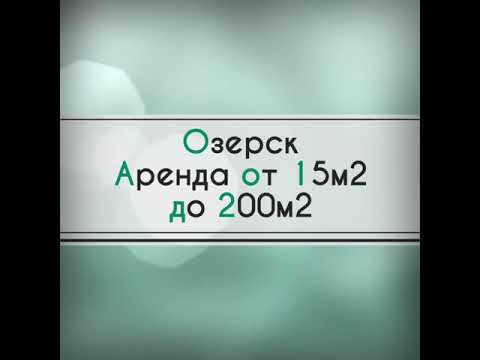 Озерск
Аренда от 15м2
до 200м2